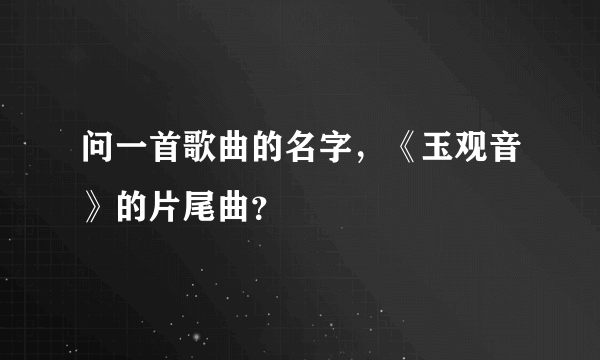 问一首歌曲的名字，《玉观音》的片尾曲？